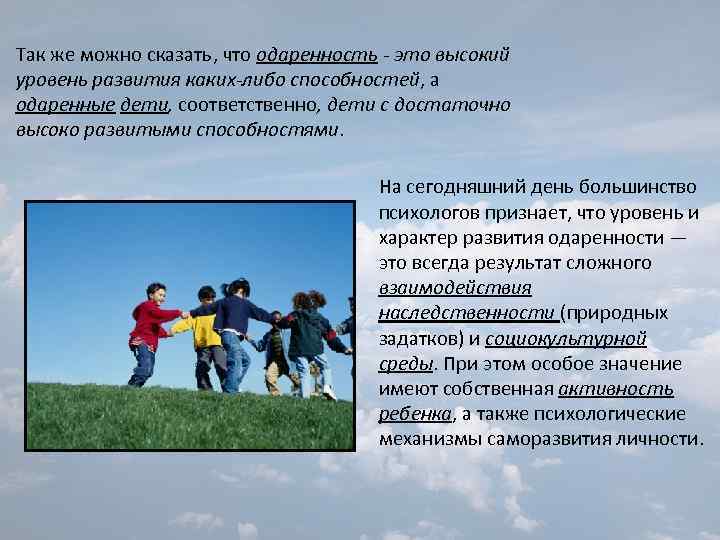 Так же можно сказать, что одаренность - это высокий уровень развития каких-либо способностей, а одаренные дети, соответственно, дети с достаточно высоко развитыми способностями.

На сегодняшний день большинство психологов признает, что уровень и характер развития одаренности — это всегда результат сложного взаимодействия наследственности (природных задатков) и социокультурной среды. При этом особое значение имеют собственная активность ребенка, а также психологические механизмы саморазвития личности.